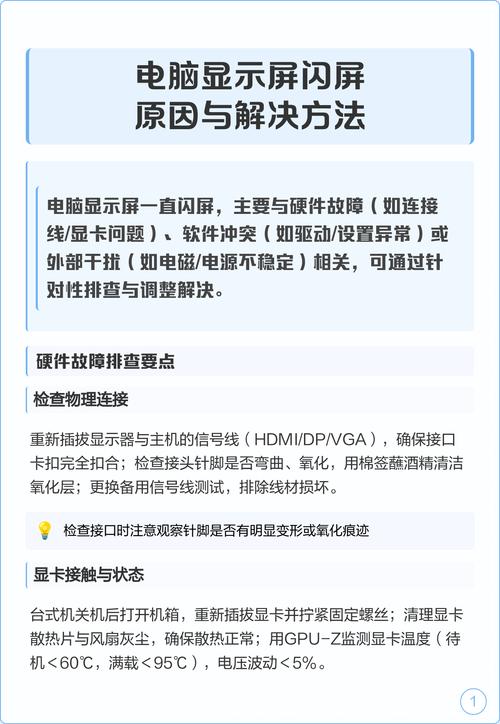 电脑显示屏闪屏
原因与解决方法

电脑显示屏一直闪屏，主要与硬件故障（如连接线/显卡问题）、软件冲突（如驱动/设置异常）或外部干扰（如电磁/电源不稳定）相关，可通过针对性排查与调整解决。

硬件故障排查要点

检查物理连接

重新插拔显示器与主机的信号线（HDMI/DP/VGA），确保接口卡扣完全扣合；检查接头针脚是否弯曲、氧化，用棉签蘸酒精清洁氧化层；更换备用信号线测试，排除线材损坏。

检查接口时注意观察针脚是否有明显变形或氧化痕迹

显卡接触与状态

台式机关机后打开机箱，重新插拔显卡并拧紧固定螺丝；清理显卡散热片与风扇灰尘，确保散热正常；用GPU-Z监测显卡温度（待机＜60℃，满载＜95℃），电压波动＜5%。

1